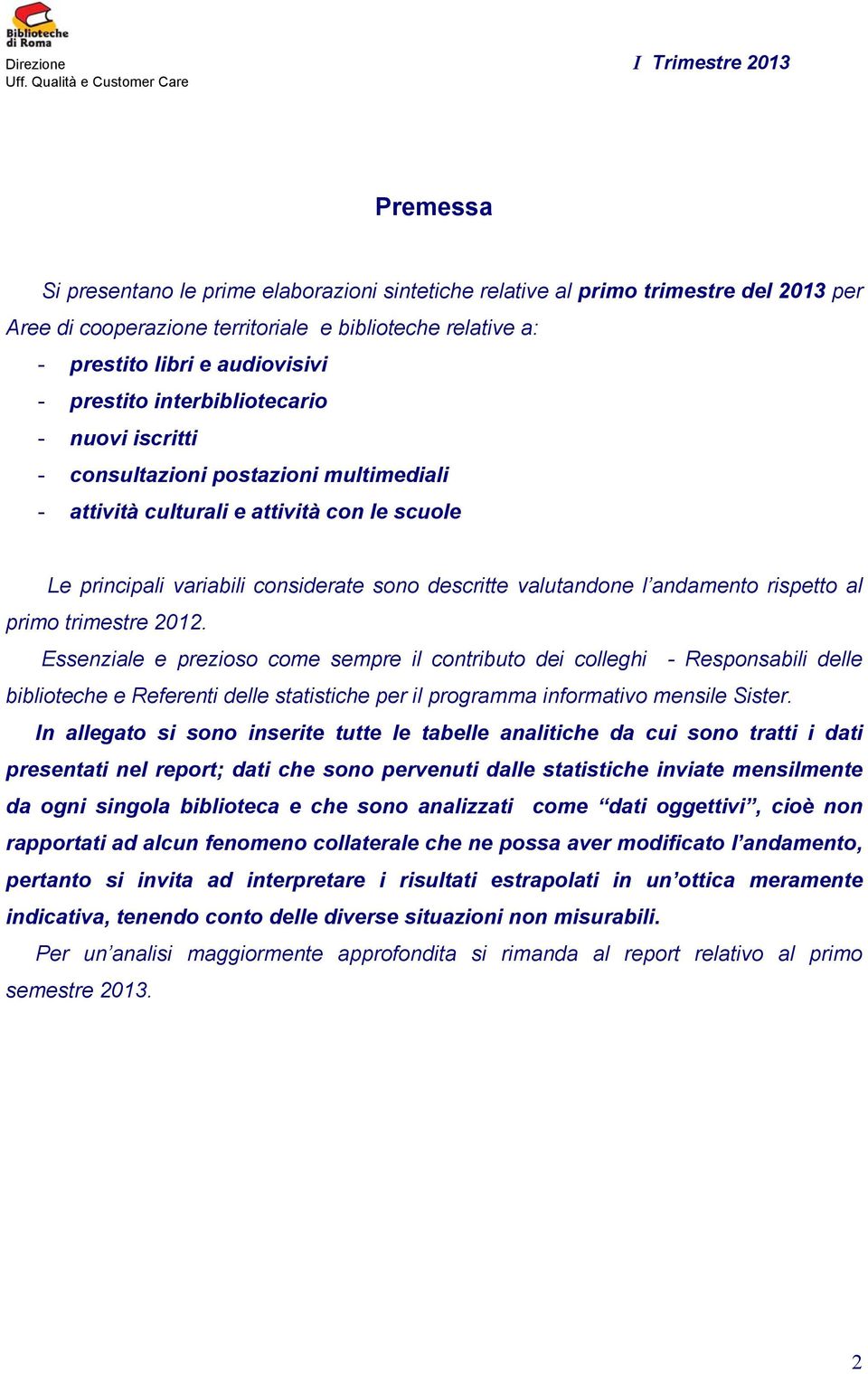 Biblioteche di Roma

Direzione
Uff. Qualità e Customer Care

I Trimestre 2013

Premessa

Si presentano le prime elaborazioni sintetiche relative al primo trimestre del 2013 per Aree di cooperazione territoriale e biblioteche relative a:
- prestito libri e audiovisivi
- prestito interbibliotecario
- nuovi iscritti
- consultazioni postazioni multimediali
- attività culturali e attività con le scuole

Le principali variabili considerate sono descritte valutandone l'andamento rispetto al primo trimestre 2012.

Essenziale e prezioso come sempre il contributo dei colleghi - Responsabili delle biblioteche e Referenti delle statistiche per il programma informativo mensile Sister.

In allegato si sono inserite tutte le tabelle analitiche da cui sono tratti i dati presentati nel report; dati che sono pervenuti dalle statistiche inviate mensilmente da ogni singola biblioteca e che sono analizzati come "dati oggettivi", cioè non rapportati ad alcun fenomeno collaterale che ne possa aver modificato l'andamento, pertanto si invita ad interpretare i risultati estrapolati in un'ottica meramente indicativa, tenendo conto delle diverse situazioni non misurabili.

Per un'analisi maggiormente approfondita si rimanda al report relativo al primo semestre 2013.

2